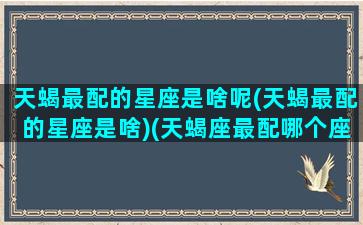 天蝎最配的星座是啥呢(天蝎最配的星座是啥)(天蝎座最配哪个座